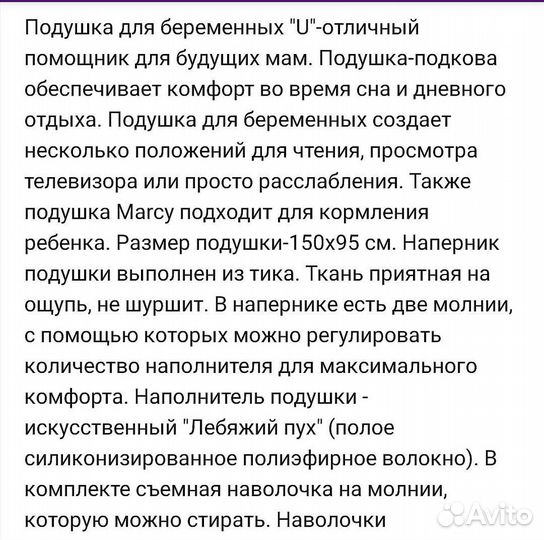 Подушка для беременных "U"-отличный помощник для будущих мам. Подушка-подкова обеспечивает комфорт во время сна и дневного отдыха. Подушка для беременных создает несколько положений для чтения, просмотра телевизора или просто расслабления. Также подушка Marcy подходит для кормления ребенка. Размер подушки-150х95 см. Наперник подушки выполнен из тика. Ткань приятная на ощупь, не шуршит. В напернике есть две молнии, с помощью которых можно регулировать количество наполнителя для максимального комфорта. Наполнитель подушки - искусственный "Лебяжий пух" (полое силиконизированное полиэфирное волокно). В комплекте съемная наволочка на молнии, которую можно стирать. Наволочки

Avito